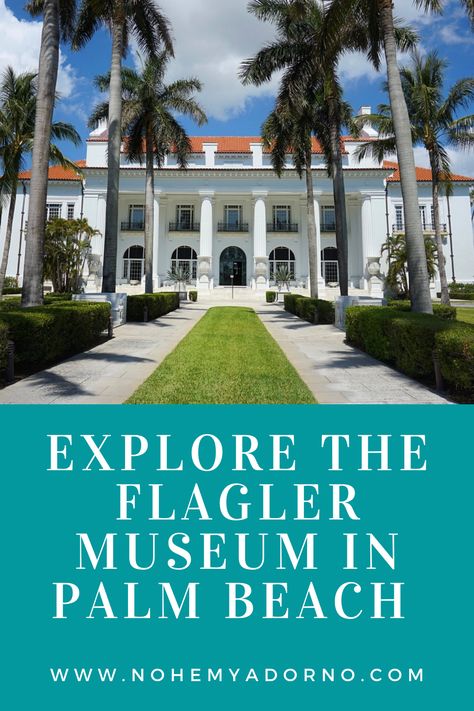 EXPLORE THE FLAGLER MUSEUM IN PALM BEACH

WWW.NOHEMYADORNO.COM